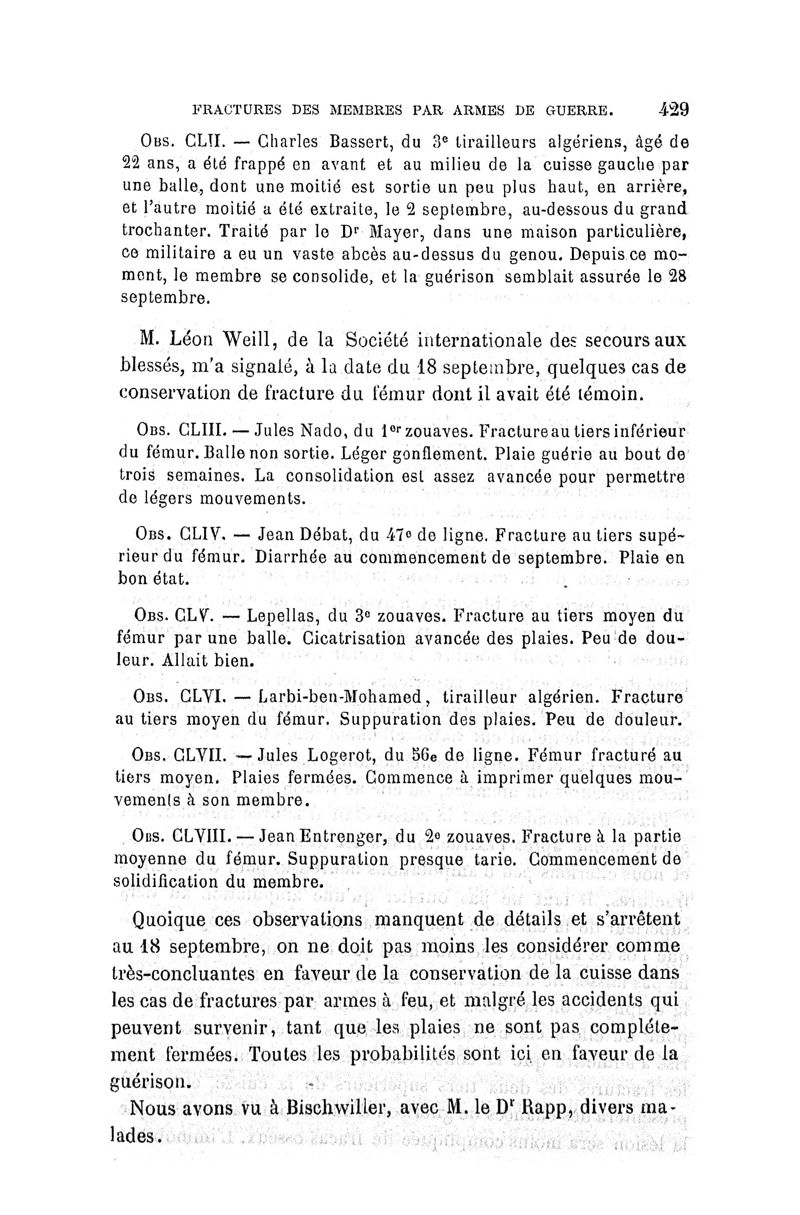 FRACTURES DES MEMBRES PAR ARMES DE GUERRE. 429

Obs. CLII. — Charles Bassert, du 3e tirailleurs algériens, âgé de 22 ans, a été frappé en avant et au milieu de la cuisse gauche par une balle, dont une moitié est sortie un peu plus haut, en arrière, et l'autre moitié a été extraite, le 2 septembre, au-dessous du grand trochanter. Traité par le Dr Mayer, dans une maison particulière, ce militaire a eu un vaste abcès au-dessus du genou. Depuis ce moment, le membre se consolide, et la guérison semblait assurée le 28 septembre.

M. Léon Weill, de la Société internationale des secours aux blessés, m'a signalé, à la date du 18 septembre, quelques cas de conservation de fracture du fémur dont il avait été témoin.

Obs. CLIII. — Jules Nado, du 1er zouaves. Fracture au tiers inférieur du fémur. Balle non sortie. Léger gonflement. Plaie guérie au bout de trois semaines. La consolidation est assez avancée pour permettre de légers mouvements.

Obs. CLIV. — Jean Débat, du 47e de ligne. Fracture au tiers supérieur du fémur. Diarrhée au commencement de septembre. Plaie en bon état.

Obs. CLV. — Lepellas, du 3e zouaves. Fracture au tiers moyen du fémur par une balle. Cicatrisation avancée des plaies. Peu de douleur. Allait bien.

Obs. CLVI. — Larbi-ben-Mohamed, tirailleur algérien. Fracture au tiers moyen du fémur. Suppuration des plaies. Peu de douleur.

Obs. CLVII. — Jules Logerot, du 56e de ligne. Fémur fracturé au tiers moyen. Plaies fermées. Commence à imprimer quelques mouvements à son membre.

Obs. CLVIII. — Jean Entrenger, du 2e zouaves. Fracture à la partie moyenne du fémur. Suppuration presque tarie. Commencement de solidification du membre.

Quoique ces observations manquent de détails et s'arrêtent au 18 septembre, on ne doit pas moins les considérer comme très-concluantes en faveur de la conservation de la cuisse dans les cas de fractures par armes à feu, et malgré les accidents qui peuvent survenir, tant que les plaies ne sont pas complétement fermées. Toutes les probabilités sont ici en faveur de la guérison.

Nous avons vu à Bischwiller, avec M. le Dr Rapp, divers malades.